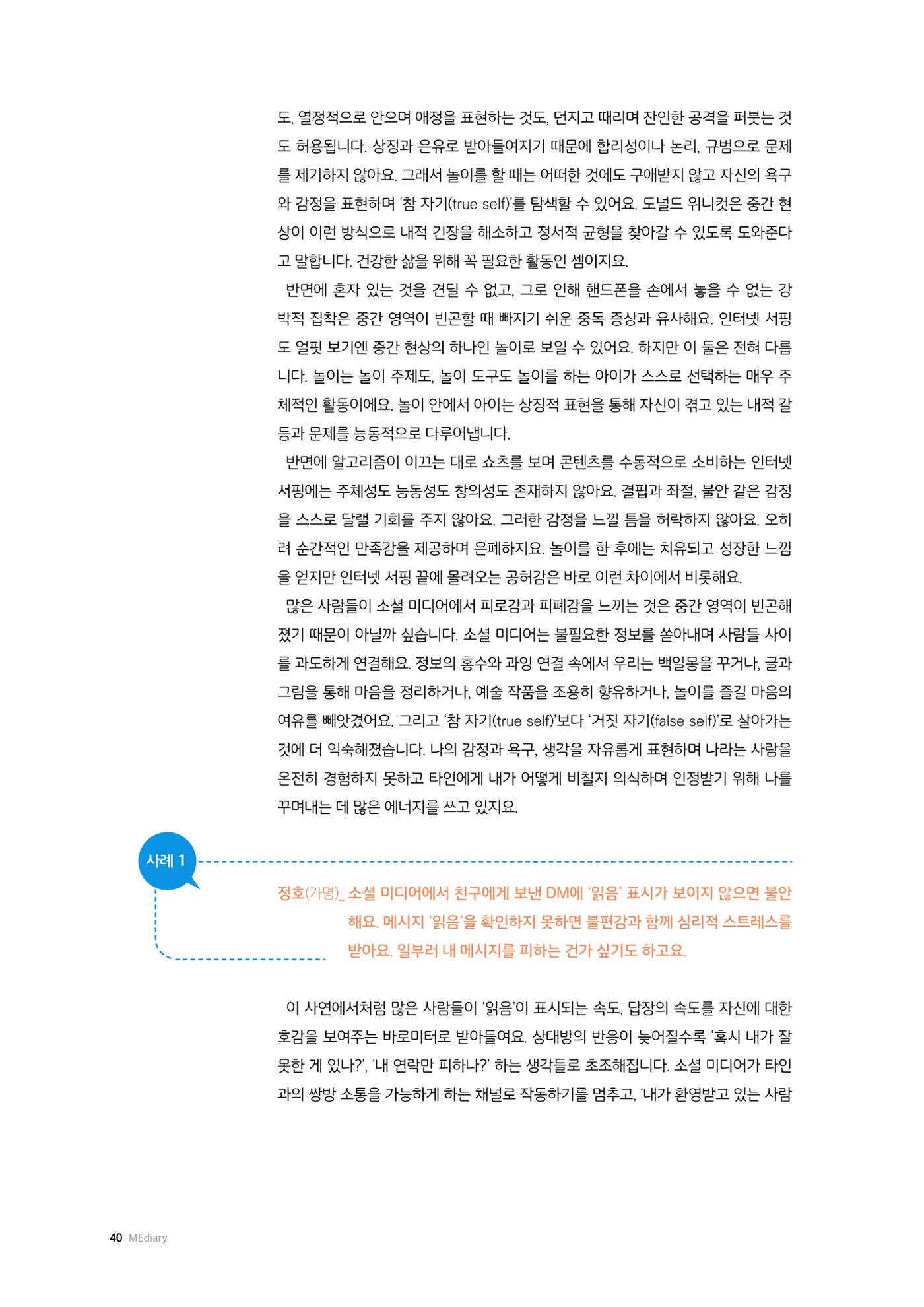 도, 열정적으로 안으며 애정을 표현하는 것도, 던지고 때리며 잔인한 공격을 퍼붓는 것도 허용됩니다. 상징과 은유로 받아들여지기 때문에 합리성이나 논리, 규범으로 문제를 제기하지 않아요. 그래서 놀이를 할 때는 어떠한 것에도 구애받지 않고 자신의 욕구와 감정을 표현하며 '참 자기(true self)'를 탐색할 수 있어요. 도널드 위니컷은 중간 현상이 이런 방식으로 내적 긴장을 해소하고 정서적 균형을 찾아갈 수 있도록 도와준다고 말합니다. 건강한 삶을 위해 꼭 필요한 활동인 셈이지요.

반면에 혼자 있는 것을 견딜 수 없고, 그로 인해 핸드폰을 손에서 놓을 수 없는 강박적 집착은 중간 영역이 빈곤할 때 빠지기 쉬운 중독 증상과 유사해요. 인터넷 서핑도 얼핏 보기엔 중간 현상의 하나인 놀이로 보일 수 있어요. 하지만 이 둘은 전혀 다릅니다. 놀이는 놀이 주제도, 놀이 도구도 놀이를 하는 아이가 스스로 선택하는 매우 주체적인 활동이에요. 놀이 안에서 아이는 상징적 표현을 통해 자신이 겪고 있는 내적 갈등과 문제를 능동적으로 다루어냅니다.

반면에 알고리즘이 이끄는 대로 쇼츠를 보며 콘텐츠를 수동적으로 소비하는 인터넷 서핑에는 주체성도 능동성도 창의성도 존재하지 않아요. 결핍과 좌절, 불안 같은 감정을 스스로 달랠 기회를 주지 않아요. 그러한 감정을 느낄 틈을 허락하지 않아요. 오히려 순간적인 만족감을 제공하며 은폐하지요. 놀이를 한 후에는 치유되고 성장한 느낌을 얻지만 인터넷 서핑 끝에 몰려오는 공허감은 바로 이런 차이에서 비롯해요.

많은 사람들이 소셜 미디어에서 피로감과 피폐감을 느끼는 것은 중간 영역이 빈곤해졌기 때문이 아닐까 싶습니다. 소셜 미디어는 불필요한 정보를 쏟아내며 사람들 사이를 과도하게 연결해요. 정보의 홍수와 과잉 연결 속에서 우리는 백일몽을 꾸거나, 글과 그림을 통해 마음을 정리하거나, 예술 작품을 조용히 향유하거나, 놀이를 즐길 마음의 여유를 빼앗겼어요. 그리고 '참 자기(true self)'보다 '거짓 자기(false self)'로 살아가는 것에 더 익숙해졌습니다. 나의 감정과 욕구, 생각을 자유롭게 표현하며 나라는 사람을 온전히 경험하지 못하고 타인에게 내가 어떻게 비칠지 의식하며 인정받기 위해 나를 꾸며내는 데 많은 에너지를 쓰고 있지요.

사례 1

정호(가명)_ 소셜 미디어에서 친구에게 보낸 DM에 '읽음' 표시가 보이지 않으면 불안해요. 메시지 '읽음'을 확인하지 못하면 불편감과 함께 심리적 스트레스를 받아요. 일부러 내 메시지를 피하는 건가 싶기도 하고요.

이 사연에서처럼 많은 사람들이 '읽음'이 표시되는 속도, 답장의 속도를 자신에 대한 호감을 보여주는 바로미터로 받아들여요. 상대방의 반응이 늦어질수록 '혹시 내가 잘못한 게 있나?', '내 연락만 피하나?' 하는 생각들로 초조해집니다. 소셜 미디어가 타인과의 쌍방 소통을 가능하게 하는 채널로 작동하기를 멈추고, '내가 환영받고 있는 사람

40 MEdiary